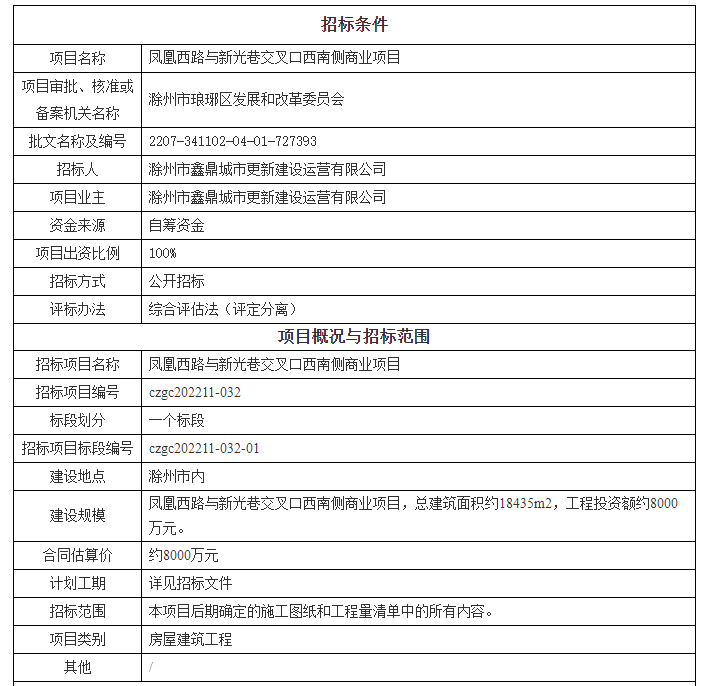 | 招标条件 | |
|---|---|
| 项目名称 | 凤凰西路与新光巷交叉口西南侧商业项目 |
| 项目审批、核准或备案机关名称 | 滁州市琅琊区发展和改革委员会 |
| 批文名称及编号 | 2207-341102-04-01-727393 |
| 招标人 | 滁州市鑫鼎城市更新建设运营有限公司 |
| 项目业主 | 滁州市鑫鼎城市更新建设运营有限公司 |
| 资金来源 | 自筹资金 |
| 项目出资比例 | 100% |
| 招标方式 | 公开招标 |
| 评标办法 | 综合评估法（评定分离） |
| 项目概况与招标范围 | |
| 招标项目名称 | 凤凰西路与新光巷交叉口西南侧商业项目 |
| 招标项目编号 | czgc202211-032 |
| 标段划分 | 一个标段 |
| 招标项目标段编号 | czgc202211-032-01 |
| 建设地点 | 滁州市内 |
| 建设规模 | 凤凰西路与新光巷交叉口西南侧商业项目，总建筑面积约18435m2，工程投资额约8000万元。 |
| 合同估算价 | 约8000万元 |
| 计划工期 | 详见招标文件 |
| 招标范围 | 本项目后期确定的施工图纸和工程量清单中的所有内容。 |
| 项目类别 | 房屋建筑工程 |
| 其他 | / |